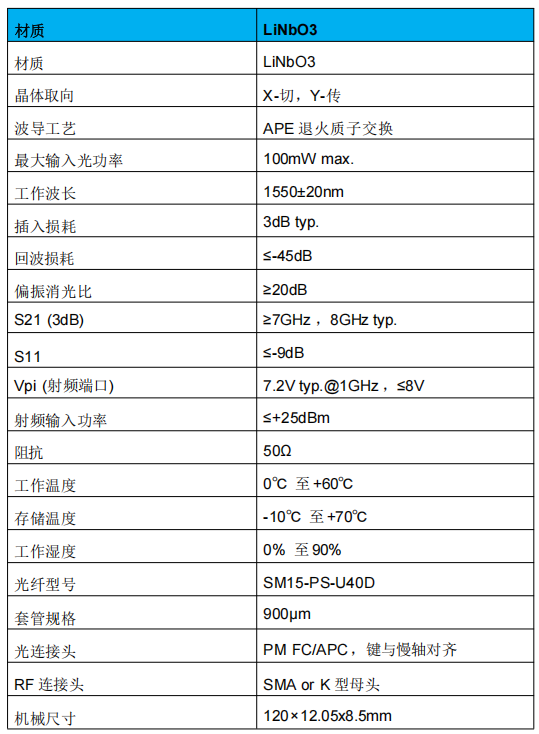 | 材质 | LiNbO3 |
|---|---|
| 材质 | LiNbO3 |
| 晶体取向 | X-切，Y-传 |
| 波导工艺 | APE 退火质子交换 |
| 最大输入光功率 | 100mW max. |
| 工作波长 | 1550±20nm |
| 插入损耗 | 3dB typ. |
| 回波损耗 | ≤-45dB |
| 偏振消光比 | ≥20dB |
| S21 (3dB) | ≥7GHz，8GHz typ. |
| S11 | ≤-9dB |
| Vpi (射频端口) | 7.2V typ.@1GHz，≤8V |
| 射频输入功率 | ≤+25dBm |
| 阻抗 | 50Ω |
| 工作温度 | 0℃ 至 +60℃ |
| 存储温度 | -10℃ 至 +70℃ |
| 工作湿度 | 0% 至 90% |
| 光纤型号 | SM15-PS-U40D |
| 套管规格 | 900μm |
| 光连接头 | PM FC/APC，键与慢轴对齐 |
| RF 连接头 | SMA or K 型母头 |
| 机械尺寸 | 120×12.05x8.5mm |